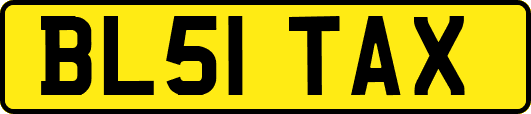 BL51 TAX